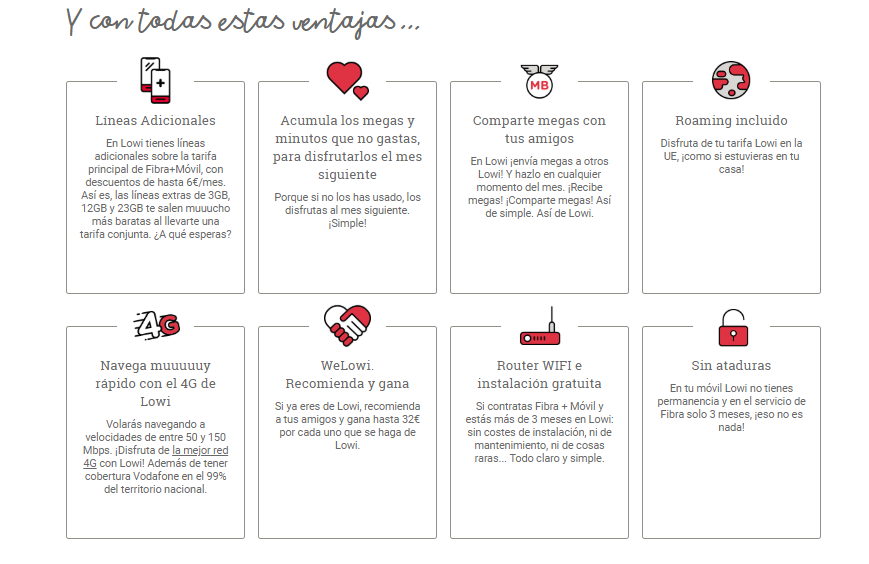 Y con todas estas ventajas...

Líneas Adicionales

En Lowi tienes líneas adicionales sobre la tarifa principal de Fibra+Móvil, con descuentos de hasta 6€/mes. Así es, las líneas extras de 3GB, 12GB y 23GB te salen muuucho más baratas al llevarte una tarifa conjunta. ¿A qué esperas?

Acumula los megas y minutos que no gastas, para disfrutarlos el mes siguiente

Porque si no los has usado, los disfrutas al mes siguiente. ¡Simple!

MB

Comparte megas con tus amigos

En Lowi ¡envía megas a otros Lowi! Y hazlo en cualquier momento del mes. ¡Recibe megas! ¡Comparte megas! Así de simple. Así de Lowi.

Roaming incluido

Disfruta de tu tarifa Lowi en la UE, ¡como si estuvieras en tu casa!

4G

Navega muuuuuy rápido con el 4G de Lowi

Volarás navegando a velocidades de entre 50 y 150 Mbps. ¡Disfruta de la mejor red 4G con Lowi! Además de tener cobertura Vodafone en el 99% del territorio nacional.

WeLowi. Recomienda y gana

Si ya eres de Lowi, recomienda a tus amigos y gana hasta 32€ por cada uno que se haga de Lowi.

Router WIFI e instalación gratuita

Si contratas Fibra + Móvil y estás más de 3 meses en Lowi: sin costes de instalación, ni de mantenimiento, ni de cosas raras... Todo claro y simple.

Sin ataduras

En tu móvil Lowi no tienes permanencia y en el servicio de Fibra solo 3 meses, ¡eso no es nada!